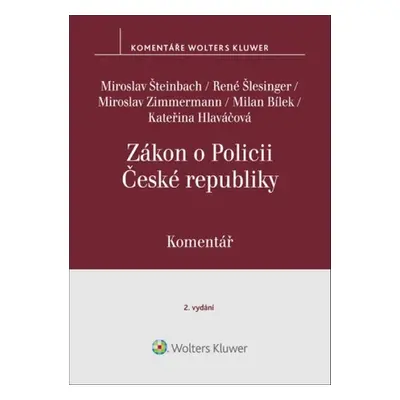 KOMENTÁŘE WOLTERS KLUWER

Miroslav Šteinbach / René Šlesinger / Miroslav Zimmermann / Milan Bílek / Kateřina Hlaváčová

Zákon o Policii České republiky

Komentář

2. vydání

Wolters Kluwer